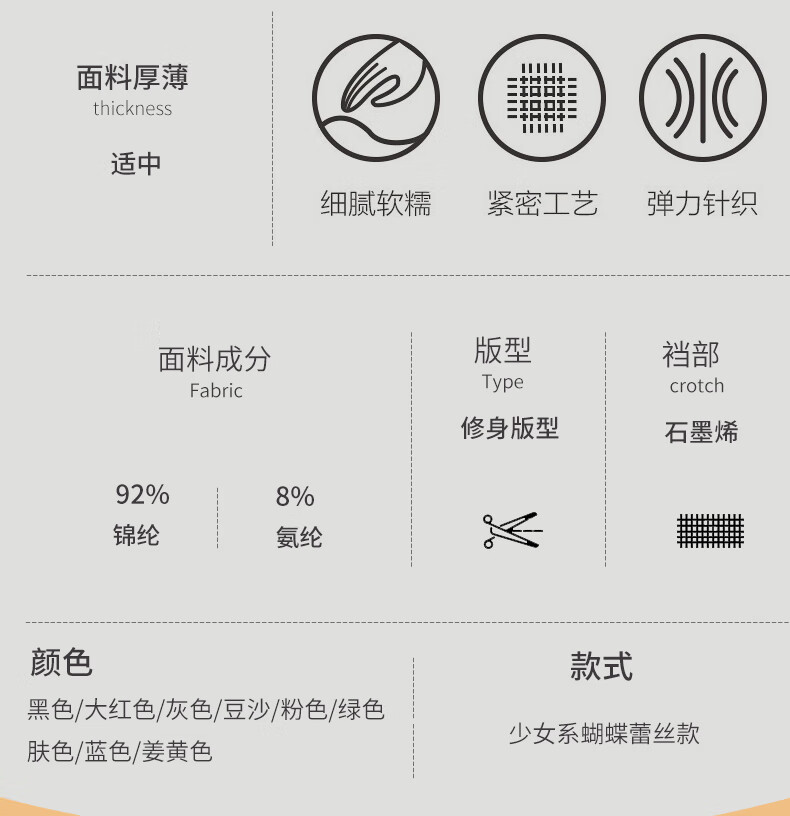 面料厚薄
thickness

适中

细腻软糯

紧密工艺

弹力针织

面料成分
Fabric

92%
锦纶

8%
氨纶

版型
Type

修身版型

裆部
crotch

石墨烯

颜色

黑色/大红色/灰色/豆沙/粉色/绿色
肤色/蓝色/姜黄色

款式

少女系蝴蝶蕾丝款